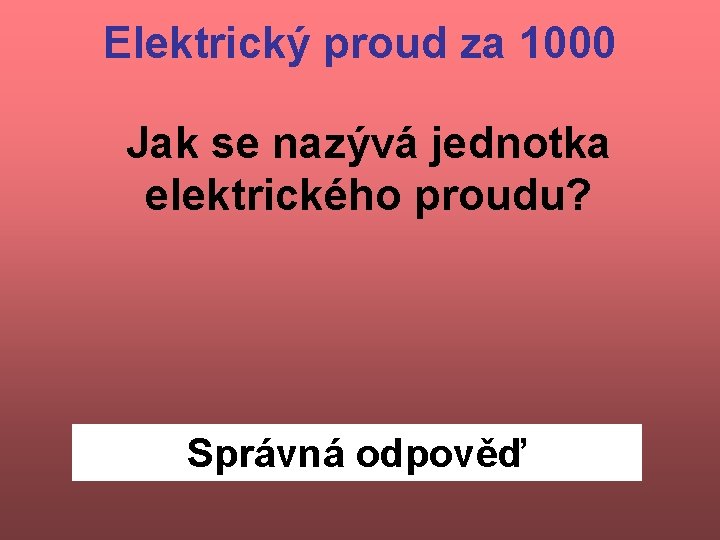 Elektrický proud za 1000

Jak se nazývá jednotka elektrického proudu?

Správná odpověď